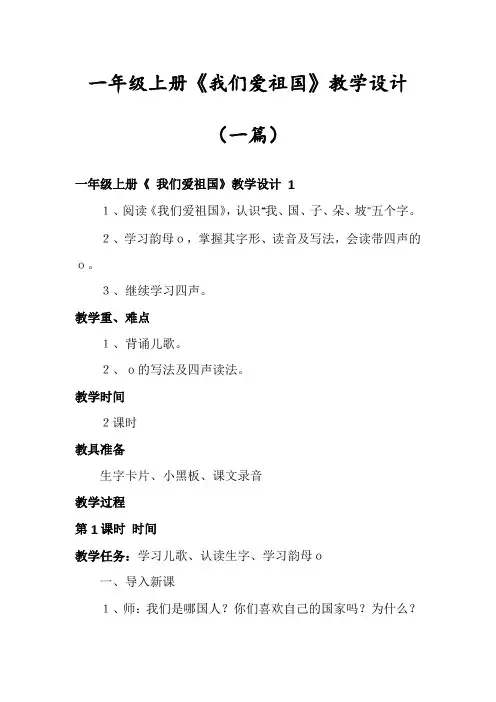 一年级上册《我们爱祖国》教学设计

（一篇）

一年级上册《 我们爱祖国》教学设计 1

1、阅读《我们爱祖国》，认识"我、国、子、朵、坡"五个字。

2、学习韵母 o，掌握其字形、读音及写法，会读带四声的 o。

3、继续学习四声。

教学重、难点

1、背诵儿歌。

2、 o 的写法及四声读法。

教学时间

2 课时

教具准备

生字卡片、小黑板、课文录音

教学过程

第 1 课时 时间

教学任务：学习儿歌、认读生字、学习韵母 o

一、导入新课

1、师：我们是哪国人？你们喜欢自己的国家吗？为什么？